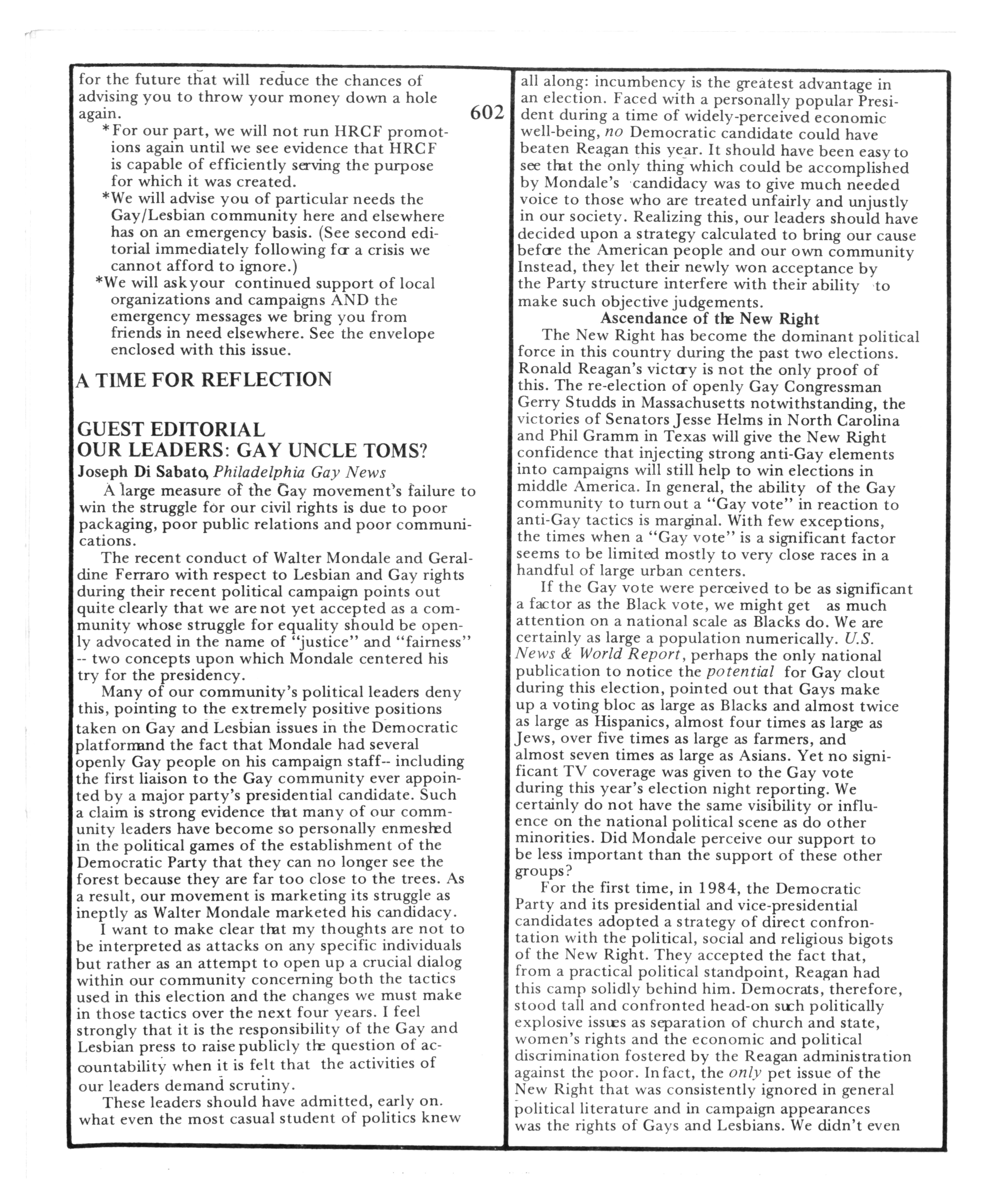 for the future that will reduce the chances of advising you to throw your money down a hole again.

602

*For our part, we will not run HRCF promotions again until we see evidence that HRCF is capable of efficiently serving the purpose for which it was created.

*We will advise you of particular needs the Gay/Lesbian community here and elsewhere has on an emergency basis. (See second editorial immediately following for a crisis we cannot afford to ignore.)

*We will ask your continued support of local organizations and campaigns AND the emergency messages we bring you from friends in need elsewhere. See the envelope enclosed with this issue.

A TIME FOR REFLECTION

GUEST EDITORIAL
OUR LEADERS: GAY UNCLE TOMS?
Joseph Di Sabato, Philadelphia Gay News

A large measure of the Gay movement's failure to win the struggle for our civil rights is due to poor packaging, poor public relations and poor communications.

The recent conduct of Walter Mondale and Geraldine Ferraro with respect to Lesbian and Gay rights during their recent political campaign points out quite clearly that we are not yet accepted as a community whose struggle for equality should be openly advocated in the name of "justice" and "fairness" -- two concepts upon which Mondale centered his try for the presidency.

Many of our community's political leaders deny this, pointing to the extremely positive positions taken on Gay and Lesbian issues in the Democratic platform and the fact that Mondale had several openly Gay people on his campaign staff-- including the first liaison to the Gay community ever appointed by a major party's presidential candidate. Such a claim is strong evidence that many of our community leaders have become so personally enmeshed in the political games of the establishment of the Democratic Party that they can no longer see the forest because they are far too close to the trees. As a result, our movement is marketing its struggle as ineptly as Walter Mondale marketed his candidacy.

I want to make clear that my thoughts are not to be interpreted as attacks on any specific individuals but rather as an attempt to open up a crucial dialog within our community concerning both the tactics used in this election and the changes we must make in those tactics over the next four years. I feel strongly that it is the responsibility of the Gay and Lesbian press to raise publicly the question of accountability when it is felt that the activities of our leaders demand scrutiny.

These leaders should have admitted, early on. what even the most casual student of politics knew all along: incumbency is the greatest advantage in an election. Faced with a personally popular President during a time of widely-perceived economic well-being, no Democratic candidate could have beaten Reagan this year. It should have been easy to see that the only thing which could be accomplished by Mondale's candidacy was to give much needed voice to those who are treated unfairly and unjustly in our society. Realizing this, our leaders should have decided upon a strategy calculated to bring our cause before the American people and our own community Instead, they let their newly won acceptance by the Party structure interfere with their ability to make such objective judgements.

Ascendance of the New Right

The New Right has become the dominant political force in this country during the past two elections. Ronald Reagan's victory is not the only proof of this. The re-election of openly Gay Congressman Gerry Studds in Massachusetts notwithstanding, the victories of Senators Jesse Helms in North Carolina and Phil Gramm in Texas will give the New Right confidence that injecting strong anti-Gay elements into campaigns will still help to win elections in middle America. In general, the ability of the Gay community to turn out a "Gay vote" in reaction to anti-Gay tactics is marginal. With few exceptions, the times when a "Gay vote" is a significant factor seems to be limited mostly to very close races in a handful of large urban centers.

If the Gay vote were perceived to be as significant a factor as the Black vote, we might get as much attention on a national scale as Blacks do. We are certainly as large a population numerically. U.S. News & World Report, perhaps the only national publication to notice the potential for Gay clout during this election, pointed out that Gays make up a voting bloc as large as Blacks and almost twice as large as Hispanics, almost four times as large as Jews, over five times as large as farmers, and almost seven times as large as Asians. Yet no significant TV coverage was given to the Gay vote during this year's election night reporting. We certainly do not have the same visibility or influence on the national political scene as do other minorities. Did Mondale perceive our support to be less important than the support of these other groups?

For the first time, in 1984, the Democratic Party and its presidential and vice-presidential candidates adopted a strategy of direct confrontation with the political, social and religious bigots of the New Right. They accepted the fact that, from a practical political standpoint, Reagan had this camp solidly behind him. Democrats, therefore, stood tall and confronted head-on such politically explosive issues as separation of church and state, women's rights and the economic and political discrimination fostered by the Reagan administration against the poor. In fact, the only pet issue of the New Right that was consistently ignored in general political literature and in campaign appearances was the rights of Gays and Lesbians. We didn't even